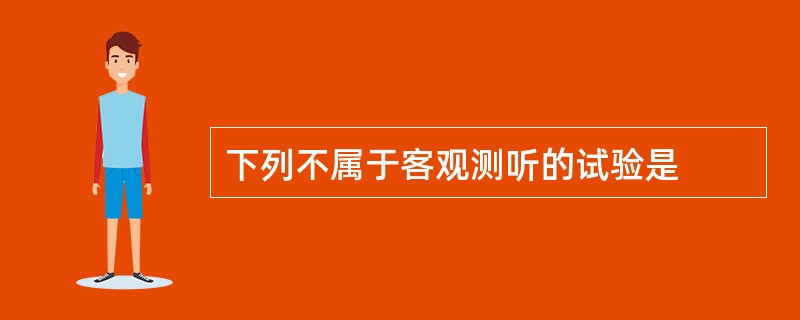 下列不属于客观测听的试验是